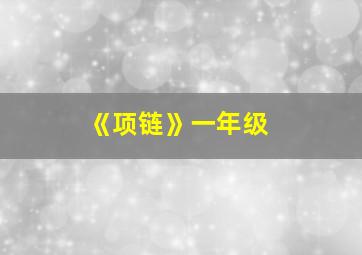 《项链》一年级